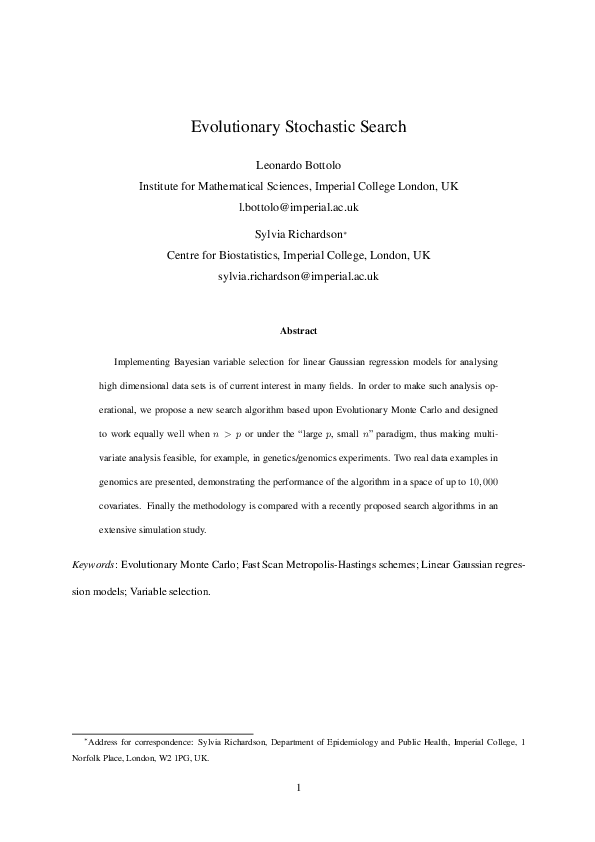 Evolutionary Stochastic Search

Leonardo Bottolo
Institute for Mathematical Sciences, Imperial College London, UK
l.bottolo@imperial.ac.uk

Sylvia Richardson*
Centre for Biostatistics, Imperial College, London, UK
sylvia.richardson@imperial.ac.uk

Abstract

Implementing Bayesian variable selection for linear Gaussian regression models for analysing high dimensional data sets is of current interest in many fields. In order to make such analysis operational, we propose a new search algorithm based upon Evolutionary Monte Carlo and designed to work equally well when $n > p$ or under the "large $p$, small $n$" paradigm, thus making multivariate analysis feasible, for example, in genetics/genomics experiments. Two real data examples in genomics are presented, demonstrating the performance of the algorithm in a space of up to $10,000$ covariates. Finally the methodology is compared with a recently proposed search algorithms in an extensive simulation study.

Keywords: Evolutionary Monte Carlo; Fast Scan Metropolis-Hastings schemes; Linear Gaussian regression models; Variable selection.

*Address for correspondence: Sylvia Richardson, Department of Epidemiology and Public Health, Imperial College, 1 Norfolk Place, London, W2 1PG, UK.

1